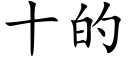 十的